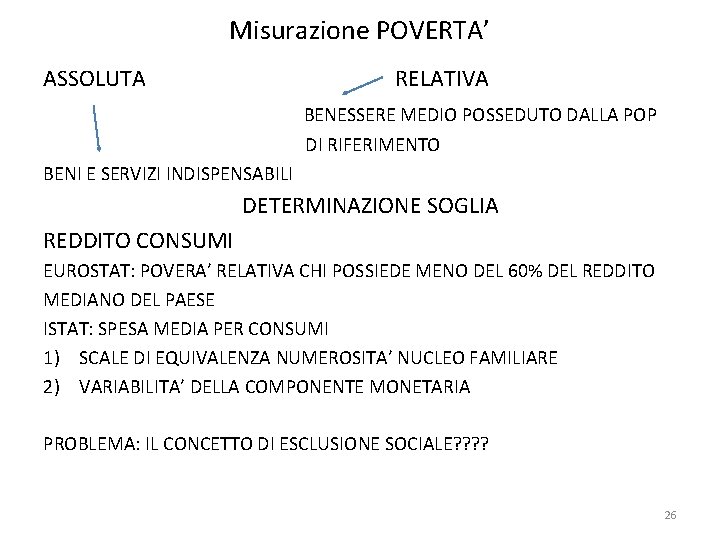 Misurazione POVERTA’

ASSOLUTA RELATIVA

BENESSERE MEDIO POSSEDUTO DALLA POP DI RIFERIMENTO

BENI E SERVIZI INDISPENSABILI

DETERMINAZIONE SOGLIA

REDDITO CONSUMI

EUROSTAT: POVERA’ RELATIVA CHI POSSIEDE MENO DEL 60% DEL REDDITO MEDIANO DEL PAESE

ISTAT: SPESA MEDIA PER CONSUMI

1) SCALE DI EQUIVALENZA NUMEROSITA’ NUCLEO FAMILIARE

2) VARIABILITA’ DELLA COMPONENTE MONETARIA

PROBLEMA: IL CONCETTO DI ESCLUSIONE SOCIALE????

26